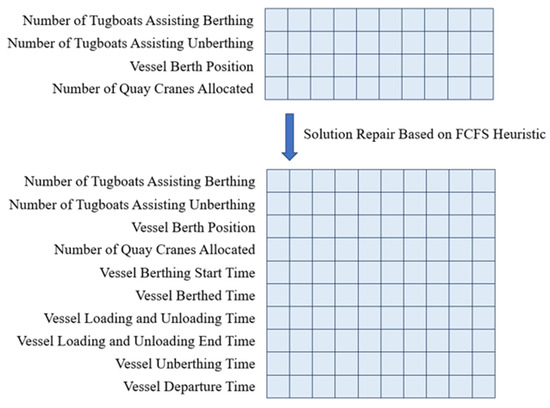 Number of Tugboats Assisting Berthing
Number of Tugboats Assisting Unberthing
Vessel Berth Position
Number of Quay Cranes Allocated

Solution Repair Based on FCFS Heuristic

Number of Tugboats Assisting Berthing
Number of Tugboats Assisting Unberthing
Vessel Berth Position
Number of Quay Cranes Allocated
Vessel Berthing Start Time
Vessel Berthed Time
Vessel Loading and Unloading Time
Vessel Loading and Unloading End Time
Vessel Unberthing Time
Vessel Departure Time